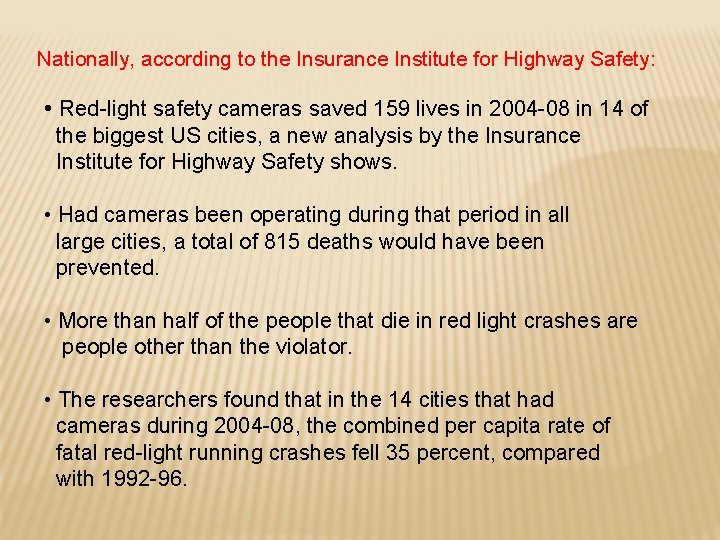 Nationally, according to the Insurance Institute for Highway Safety:

• Red-light safety cameras saved 159 lives in 2004-08 in 14 of the biggest US cities, a new analysis by the Insurance Institute for Highway Safety shows.

• Had cameras been operating during that period in all large cities, a total of 815 deaths would have been prevented.

• More than half of the people that die in red light crashes are people other than the violator.

• The researchers found that in the 14 cities that had cameras during 2004-08, the combined per capita rate of fatal red-light running crashes fell 35 percent, compared with 1992-96.